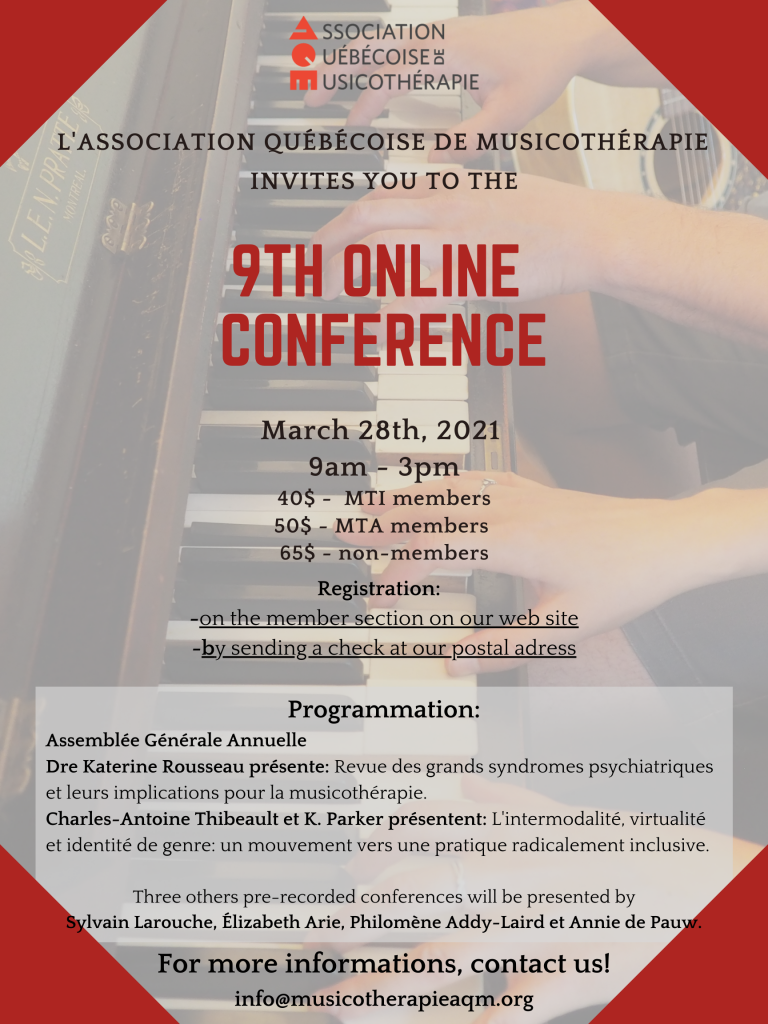 ASSOCIATION QUÉBÉCOISE DE MUSICOTHÉRAPIE

L'ASSOCIATION QUÉBÉCOISE DE MUSICOTHÉRAPIE INVITES YOU TO THE

9TH ONLINE CONFERENCE

March 28th, 2021
9am - 3pm
40$ - MTI members
50$ - MTA members
65$ - non-members

Registration:
-on the member section on our web site
-by sending a check at our postal adress

Programmation:
Assemblée Générale Annuelle
Dre Katerine Rousseau présente: Revue des grands syndromes psychiatriques et leurs implications pour la musicothérapie.
Charles-Antoine Thibeault et K. Parker présentent: L'intermodalité, virtualité et identité de genre: un mouvement vers une pratique radicalement inclusive.

Three others pre-recorded conferences will be presented by Sylvain Larouche, Élizabeth Arie, Philomène Addy-Laird et Annie de Pauw.

For more informations, contact us!
info@musicotherapieaqm.org